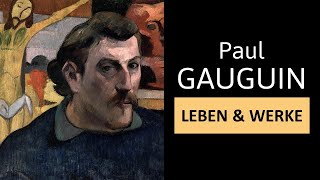 Paul
GAUGUIN

LEBEN & WERKE